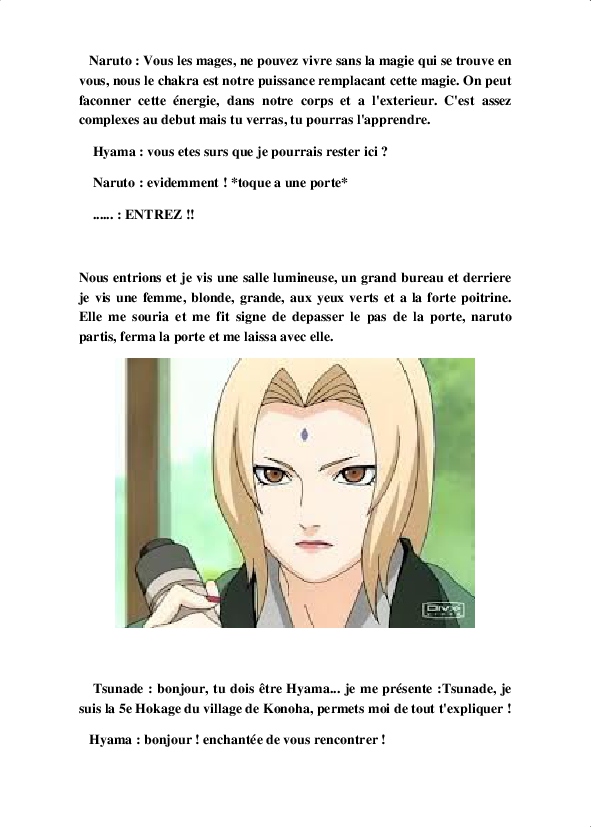 Naruto : Vous les mages, ne pouvez vivre sans la magie qui se trouve en vous, nous le chakra est notre puissance remplacant cette magie. On peut faconner cette énergie, dans notre corps et a l'exterieur. C'est assez complexes au debut mais tu verras, tu pourras l'apprendre.

Hyama : vous etes surs que je pourrais rester ici ?

Naruto : evidemment ! *toque a une porte*

...... : ENTREZ !!

Nous entrions et je vis une salle lumineuse, un grand bureau et derriere je vis une femme, blonde, grande, aux yeux verts et a la forte poitrine. Elle me souria et me fit signe de depasser le pas de la porte, naruto partis, ferma la porte et me laissa avec elle.

Tsunade : bonjour, tu dois être Hyama... je me présente :Tsunade, je suis la 5e Hokage du village de Konoha, permets moi de tout t'expliquer !

Hyama : bonjour ! enchantée de vous rencontrer !